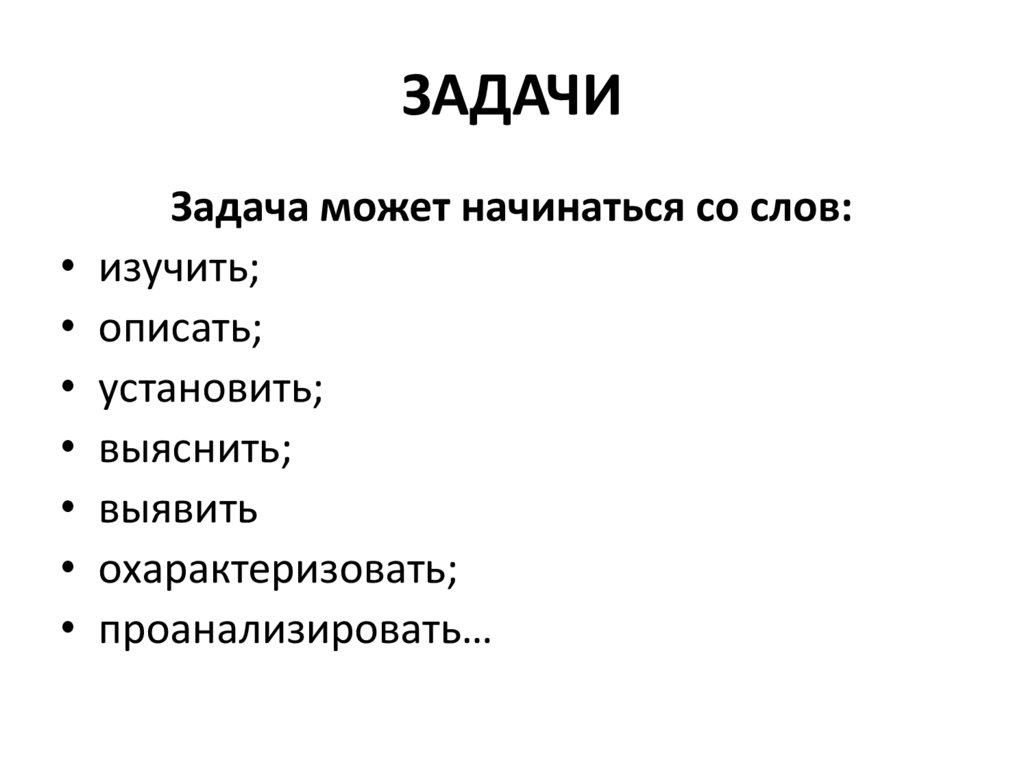 ЗАДАЧИ

Задача может начинаться со слов:

• изучить;
• описать;
• установить;
• выяснить;
• выявить
• охарактеризовать;
• проанализировать…